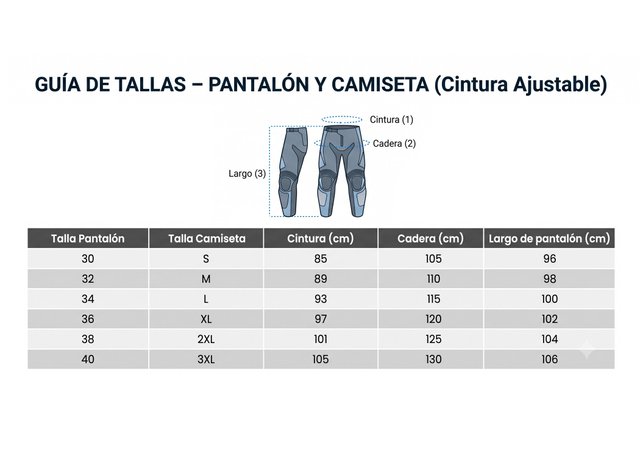 GUÍA DE TALLAS – PANTALÓN Y CAMISETA (Cintura Ajustable)

Cintura (1)
Cadera (2)
Largo (3)

| Talla Pantalón | Talla Camiseta | Cintura (cm) | Cadera (cm) | Largo de pantalón (cm) |
|---|---|---|---|---|
| 30 | S | 85 | 105 | 96 |
| 32 | M | 89 | 110 | 98 |
| 34 | L | 93 | 115 | 100 |
| 36 | XL | 97 | 120 | 102 |
| 38 | 2XL | 101 | 125 | 104 |
| 40 | 3XL | 105 | 130 | 106 |